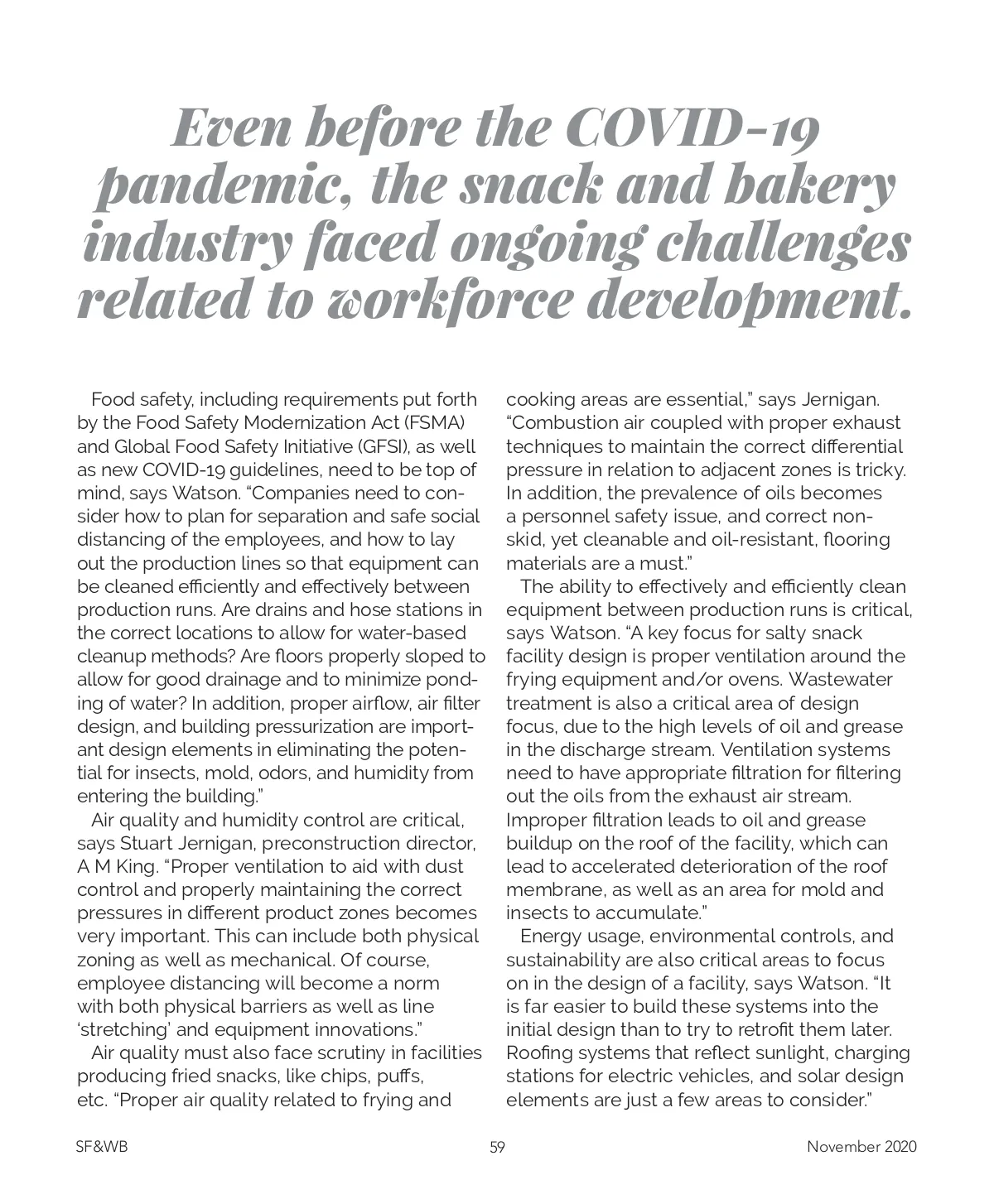 Even before the COVID-19 pandemic, the snack and bakery industry faced ongoing challenges related to workforce development.

Food safety, including requirements put forth by the Food Safety Modernization Act (FSMA) and Global Food Safety Initiative (GFSI), as well as new COVID-19 guidelines, need to be top of mind, says Watson. "Companies need to consider how to plan for separation and safe social distancing of the employees, and how to lay out the production lines so that equipment can be cleaned efficiently and effectively between production runs. Are drains and hose stations in the correct locations to allow for water-based cleanup methods? Are floors properly sloped to allow for good drainage and to minimize ponding of water? In addition, proper airflow, air filter design, and building pressurization are important design elements in eliminating the potential for insects, mold, odors, and humidity from entering the building."

Air quality and humidity control are critical, says Stuart Jernigan, preconstruction director, A M King. "Proper ventilation to aid with dust control and properly maintaining the correct pressures in different product zones becomes very important. This can include both physical zoning as well as mechanical. Of course, employee distancing will become a norm with both physical barriers as well as line 'stretching' and equipment innovations."

Air quality must also face scrutiny in facilities producing fried snacks, like chips, puffs, etc. "Proper air quality related to frying and cooking areas are essential," says Jernigan. "Combustion air coupled with proper exhaust techniques to maintain the correct differential pressure in relation to adjacent zones is tricky. In addition, the prevalence of oils becomes a personnel safety issue, and correct non-skid, yet cleanable and oil-resistant, flooring materials are a must."

The ability to effectively and efficiently clean equipment between production runs is critical, says Watson. "A key focus for salty snack facility design is proper ventilation around the frying equipment and/or ovens. Wastewater treatment is also a critical area of design focus, due to the high levels of oil and grease in the discharge stream. Ventilation systems need to have appropriate filtration for filtering out the oils from the exhaust air stream. Improper filtration leads to oil and grease buildup on the roof of the facility, which can lead to accelerated deterioration of the roof membrane, as well as an area for mold and insects to accumulate."

Energy usage, environmental controls, and sustainability are also critical areas to focus on in the design of a facility, says Watson. "It is far easier to build these systems into the initial design than to try to retrofit them later. Roofing systems that reflect sunlight, charging stations for electric vehicles, and solar design elements are just a few areas to consider."

SF&WB 59 November 2020